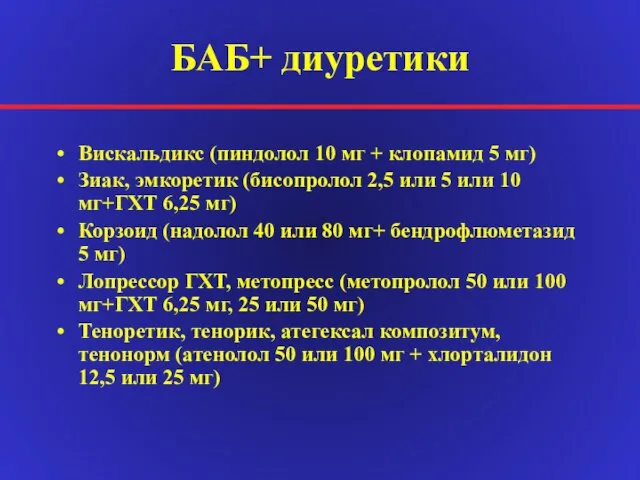 БАБ+ диуретики

• Вискальдикс (пиндолол 10 мг + клопамид 5 мг)
• Зиак, эмкоретик (бисопролол 2,5 или 5 или 10 мг+ГХТ 6,25 мг)
• Корзоид (надолол 40 или 80 мг+ бендрофлюметазид 5 мг)
• Лопрессор ГХТ, метопресс (метопролол 50 или 100 мг+ГХТ 6,25 мг, 25 или 50 мг)
• Теноретик, тенорик, атегексал композитум, тенонорм (атенолол 50 или 100 мг + хлорталидон 12,5 или 25 мг)